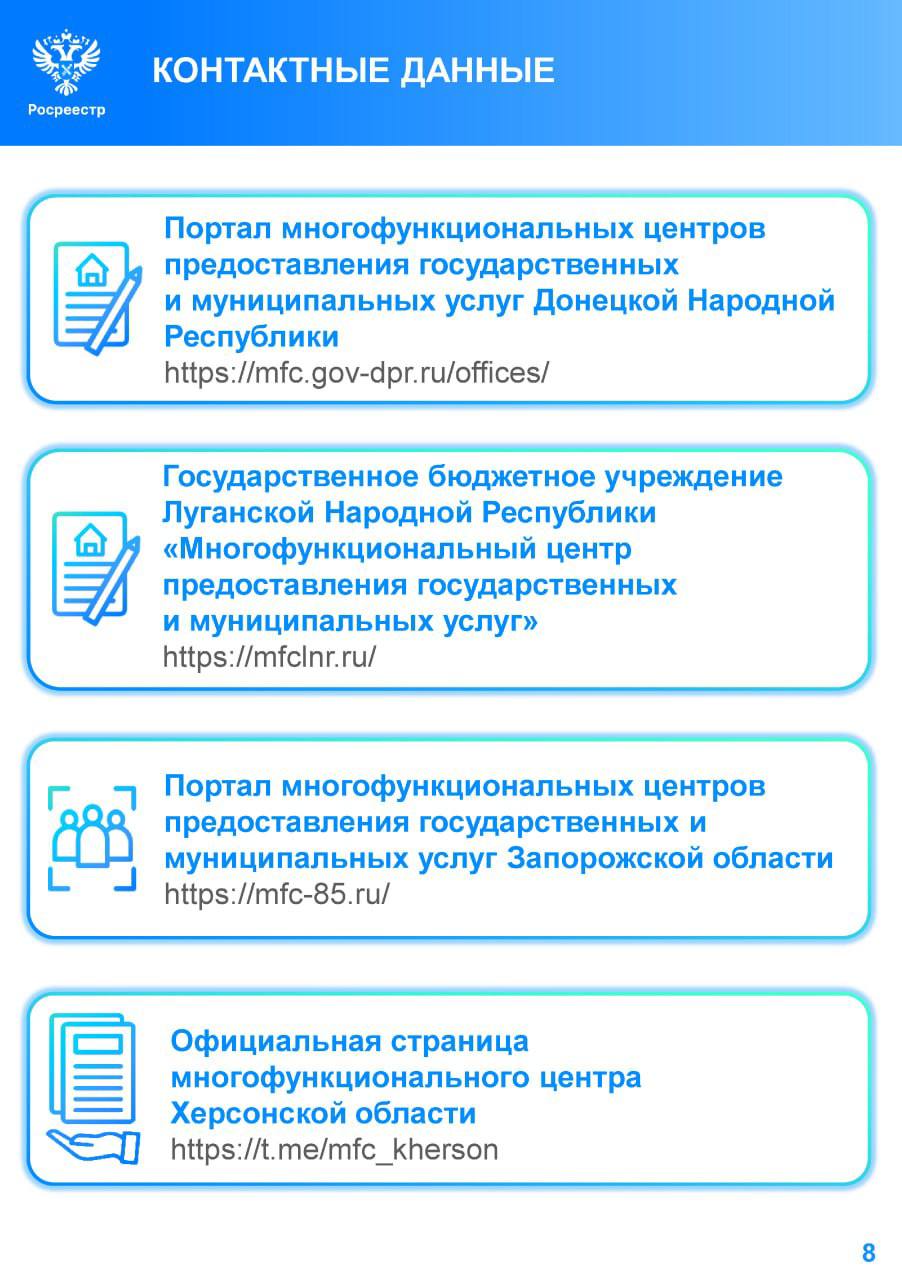 Росреестр

КОНТАКТНЫЕ ДАННЫЕ

Портал многофункциональных центров предоставления государственных и муниципальных услуг Донецкой Народной Республики
https://mfc.gov-dpr.ru/offices/

Государственное бюджетное учреждение Луганской Народной Республики «Многофункциональный центр предоставления государственных и муниципальных услуг»
https://mfclnr.ru/

Портал многофункциональных центров предоставления государственных и муниципальных услуг Запорожской области
https://mfc-85.ru/

Официальная страница многофункционального центра Херсонской области
https://t.me/mfc_kherson

8